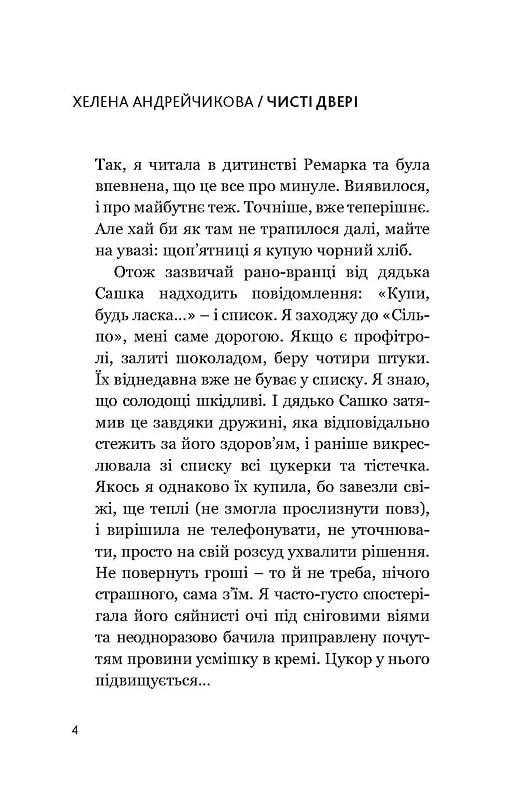 ХЕЛЕНА АНДРЕЙЧИКОВА / ЧИСТІ ДВЕРІ

Так, я читала в дитинстві Ремарка та була впевнена, що це все про минуле. Виявилося, і про майбутнє теж. Точніше, вже теперішнє. Але хай би як там не трапилося далі, майте на увазі: щоп'ятниці я купую чорний хліб.

Отож зазвичай рано-вранці від дядька Сашка надходить повідомлення: «Купи, будь ласка...» – і список. Я заходжу до «Сільпо», мені саме дорогою. Якщо є профітролі, залиті шоколадом, беру чотири штуки. Їх віднедавна вже не буває у списку. Я знаю, що солодощі шкідливі. І дядько Сашко затямив це завдяки дружині, яка відповідально стежить за його здоров'ям, і раніше викреслювала зі списку всі цукерки та тістечка. Якось я однаково їх купила, бо завезли свіжі, ще теплі (не змогла прослизнути повз), і вирішила не телефонувати, не уточнювати, просто на свій розсуд ухвалити рішення. Не повернуть гроші – то й не треба, нічого страшного, сама з'їм. Я часто-густо спостерігала його сяйнисті очі під сніговими віями та неодноразово бачила приправлену почуттям провини усмішку в кремі. Цукор у нього підвищується...

4